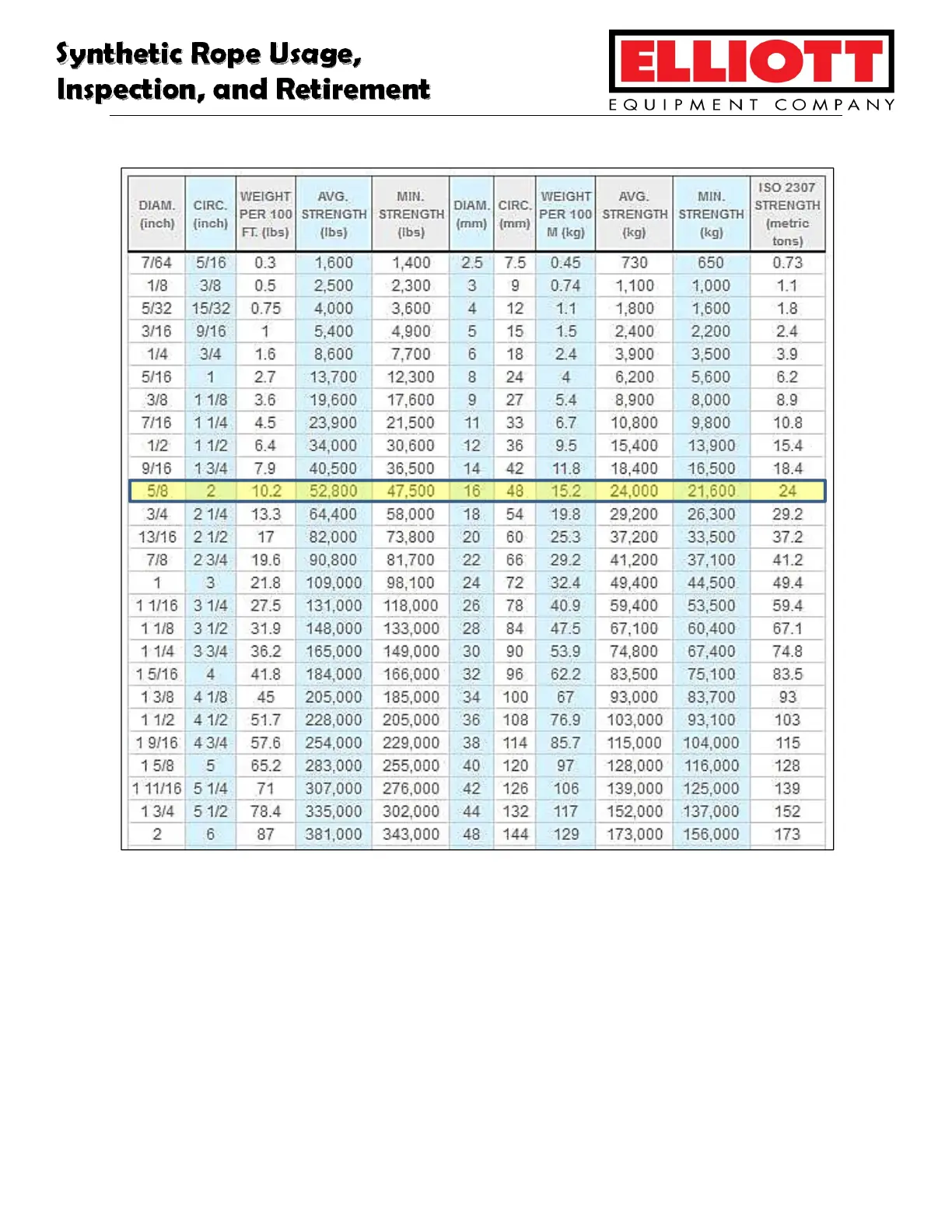 Synthetic Rope Usage, Inspection, and Retirement

ELLIOTT
EQUIPMENT COMPANY

| DIAM. (inch) | CIRC. (inch) | WEIGHT PER 100 FT. (lbs) | AVG. STRENGTH (lbs) | MIN. STRENGTH (lbs) | DIAM. (mm) | CIRC. (mm) | WEIGHT PER 100 M (kg) | AVG. STRENGTH (kg) | MIN. STRENGTH (kg) | ISO 2307 STRENGTH (metric tons) |
|---|---|---|---|---|---|---|---|---|---|---|
| 7/64 | 5/16 | 0.3 | 1,600 | 1,400 | 2.5 | 7.5 | 0.45 | 730 | 650 | 0.73 |
| 1/8 | 3/8 | 0.5 | 2,500 | 2,300 | 3 | 9 | 0.74 | 1,100 | 1,000 | 1.1 |
| 5/32 | 15/32 | 0.75 | 4,000 | 3,600 | 4 | 12 | 1.1 | 1,800 | 1,600 | 1.8 |
| 3/16 | 9/16 | 1 | 5,400 | 4,900 | 5 | 15 | 1.5 | 2,400 | 2,200 | 2.4 |
| 1/4 | 3/4 | 1.6 | 8,600 | 7,700 | 6 | 18 | 2.4 | 3,900 | 3,500 | 3.9 |
| 5/16 | 1 | 2.7 | 13,700 | 12,300 | 8 | 24 | 4 | 6,200 | 5,600 | 6.2 |
| 3/8 | 1 1/8 | 3.6 | 19,600 | 17,600 | 9 | 27 | 5.4 | 8,900 | 8,000 | 8.9 |
| 7/16 | 1 1/4 | 4.5 | 23,900 | 21,500 | 11 | 33 | 6.7 | 10,800 | 9,800 | 10.8 |
| 1/2 | 1 1/2 | 6.4 | 34,000 | 30,600 | 12 | 36 | 9.5 | 15,400 | 13,900 | 15.4 |
| 9/16 | 1 3/4 | 7.9 | 40,500 | 36,500 | 14 | 42 | 11.8 | 18,400 | 16,500 | 18.4 |
| 5/8 | 2 | 10.2 | 52,800 | 47,500 | 16 | 48 | 15.2 | 24,000 | 21,600 | 24 |
| 3/4 | 2 1/4 | 13.3 | 64,400 | 58,000 | 18 | 54 | 19.8 | 29,200 | 26,300 | 29.2 |
| 13/16 | 2 1/2 | 17 | 82,000 | 73,800 | 20 | 60 | 25.3 | 37,200 | 33,500 | 37.2 |
| 7/8 | 2 3/4 | 19.6 | 90,800 | 81,700 | 22 | 66 | 29.2 | 41,200 | 37,100 | 41.2 |
| 1 | 3 | 21.8 | 109,000 | 98,100 | 24 | 72 | 32.4 | 49,400 | 44,500 | 49.4 |
| 1 1/16 | 3 1/4 | 27.5 | 131,000 | 118,000 | 26 | 78 | 40.9 | 59,400 | 53,500 | 59.4 |
| 1 1/8 | 3 1/2 | 31.9 | 148,000 | 133,000 | 28 | 84 | 47.5 | 67,100 | 60,400 | 67.1 |
| 1 1/4 | 3 3/4 | 36.2 | 165,000 | 149,000 | 30 | 90 | 53.9 | 74,800 | 67,400 | 74.8 |
| 1 5/16 | 4 | 41.8 | 184,000 | 166,000 | 32 | 96 | 62.2 | 83,500 | 75,100 | 83.5 |
| 1 3/8 | 4 1/8 | 45 | 205,000 | 185,000 | 34 | 100 | 67 | 93,000 | 83,700 | 93 |
| 1 1/2 | 4 1/2 | 51.7 | 228,000 | 205,000 | 36 | 108 | 76.9 | 103,000 | 93,100 | 103 |
| 1 9/16 | 4 3/4 | 57.6 | 254,000 | 229,000 | 38 | 114 | 85.7 | 115,000 | 104,000 | 115 |
| 1 5/8 | 5 | 65.2 | 283,000 | 255,000 | 40 | 120 | 97 | 128,000 | 116,000 | 128 |
| 1 11/16 | 5 1/4 | 71 | 307,000 | 276,000 | 42 | 126 | 106 | 139,000 | 125,000 | 139 |
| 1 3/4 | 5 1/2 | 78.4 | 335,000 | 302,000 | 44 | 132 | 117 | 152,000 | 137,000 | 152 |
| 2 | 6 | 87 | 381,000 | 343,000 | 48 | 144 | 129 | 173,000 | 156,000 | 173 |